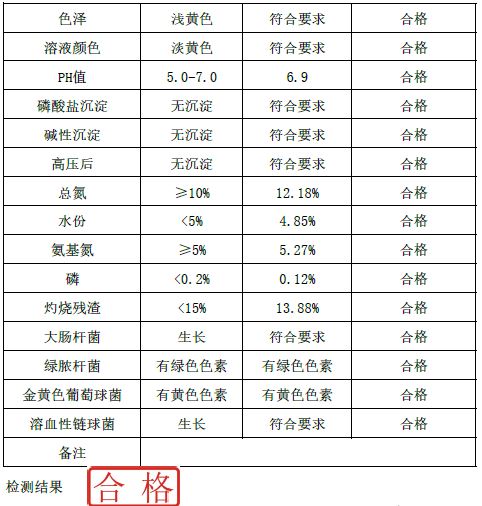 | 色泽 | 浅黄色 | 符合要求 | 合格 |
|---|---|---|---|
| 溶液颜色 | 淡黄色 | 符合要求 | 合格 |
| PH值 | 5.0-7.0 | 6.9 | 合格 |
| 磷酸盐沉淀 | 无沉淀 | 符合要求 | 合格 |
| 碱性沉淀 | 无沉淀 | 符合要求 | 合格 |
| 高压后 | 无沉淀 | 符合要求 | 合格 |
| 总氮 | ≥10% | 12.18% | 合格 |
| 水份 | <5% | 4.85% | 合格 |
| 氨基氮 | ≥5% | 5.27% | 合格 |
| 磷 | <0.2% | 0.12% | 合格 |
| 灼烧残渣 | <15% | 13.88% | 合格 |
| 大肠杆菌 | 生长 | 符合要求 | 合格 |
| 绿脓杆菌 | 有绿色色素 | 有绿色色素 | 合格 |
| 金黄色葡萄球菌 | 有黄色色素 | 有黄色色素 | 合格 |
| 溶血性链球菌 | 生长 | 符合要求 | 合格 |
| 备注 | | | |

检测结果 合格